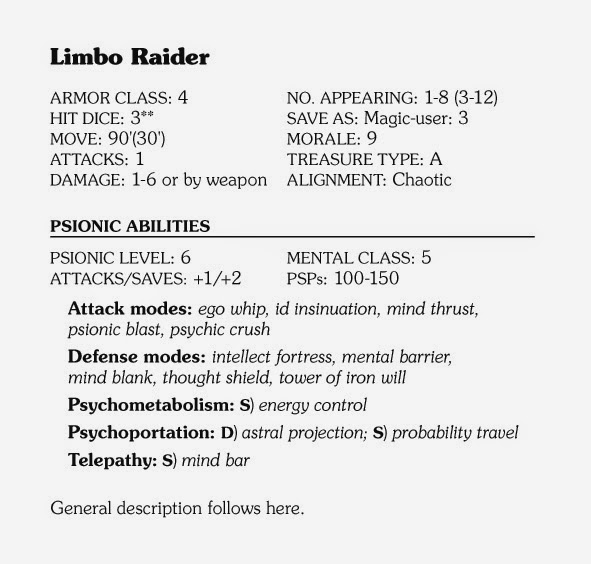 Limbo Raider

ARMOR CLASS: 4
HIT DICE: 3**
MOVE: 90'(30')
ATTACKS: 1
DAMAGE: 1-6 or by weapon

NO. APPEARING: 1-8 (3-12)
SAVE AS: Magic-user: 3
MORALE: 9
TREASURE TYPE: A
ALIGNMENT: Chaotic

PSIONIC ABILITIES

PSIONIC LEVEL: 6
ATTACKS/SAVES: +1/+2

MENTAL CLASS: 5
PSPs: 100-150

Attack modes: ego whip, id insinuation, mind thrust, psionic blast, psychic crush

Defense modes: intellect fortress, mental barrier, mind blank, thought shield, tower of iron will

Psychometabolism: S) energy control

Psychoportation: D) astral projection; S) probability travel

Telepathy: S) mind bar

General description follows here.